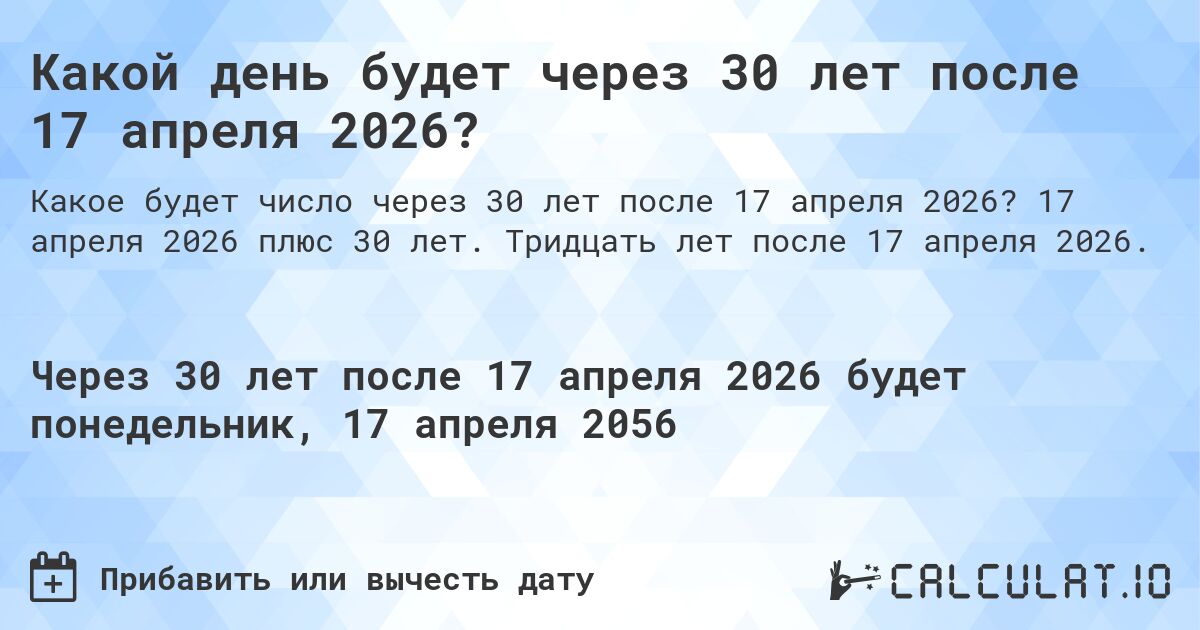 Какой день будет через 30 лет после 17 апреля 2026?

Какое будет число через 30 лет после 17 апреля 2026? 17 апреля 2026 плюс 30 лет. Тридцать лет после 17 апреля 2026.

Через 30 лет после 17 апреля 2026 будет понедельник, 17 апреля 2056

Прибавить или вычесть дату

CALCULAT.IO